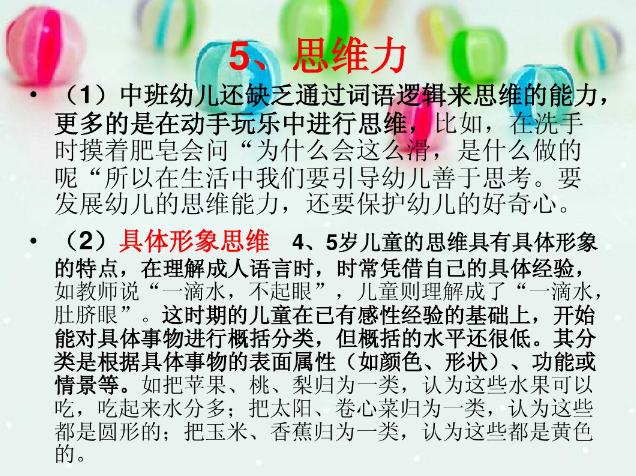 5、思维力

• （1）中班幼儿还缺乏通过词语逻辑来思维的能力，更多的是在动手玩乐中进行思维，比如，在洗手时摸着肥皂会问“为什么会这么滑，是什么做的呢“所以在生活中我们要引导幼儿善于思考。要发展幼儿的思维能力，还要保护幼儿的好奇心。

• （2）具体形象思维 4、5岁儿童的思维具有具体形象的特点，在理解成人语言时，时常凭借自己的具体经验，如教师说“一滴水，不起眼”，儿童则理解成了“一滴水，肚脐眼”。这时期的儿童在已有感性经验的基础上，开始能对具体事物进行概括分类，但概括的水平还很低。其分类是根据具体事物的表面属性（如颜色、形状）、功能或情景等。如把苹果、桃、梨归为一类，认为这些水果可以吃，吃起来水分多；把太阳、卷心菜归为一类，认为这些都是圆形的；把玉米、香蕉归为一类，认为这些都是黄色的。